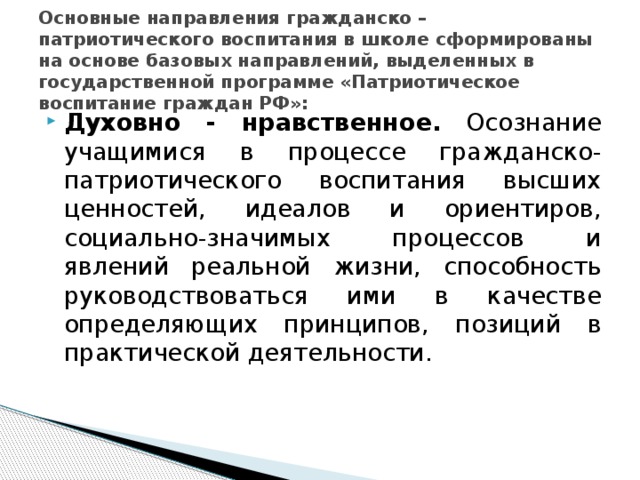 Основные направления гражданско – патриотического воспитания в школе сформированы на основе базовых направлений, выделенных в государственной программе «Патриотическое воспитание граждан РФ»:

Духовно - нравственное. Осознание учащимися в процессе гражданско-патриотического воспитания высших ценностей, идеалов и ориентиров, социально-значимых процессов и явлений реальной жизни, способность руководствоваться ими в качестве определяющих принципов, позиций в практической деятельности.